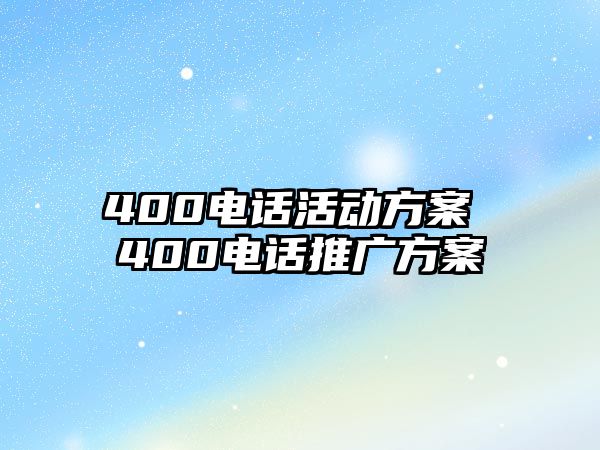 400电话活动方案 400电话推广方案